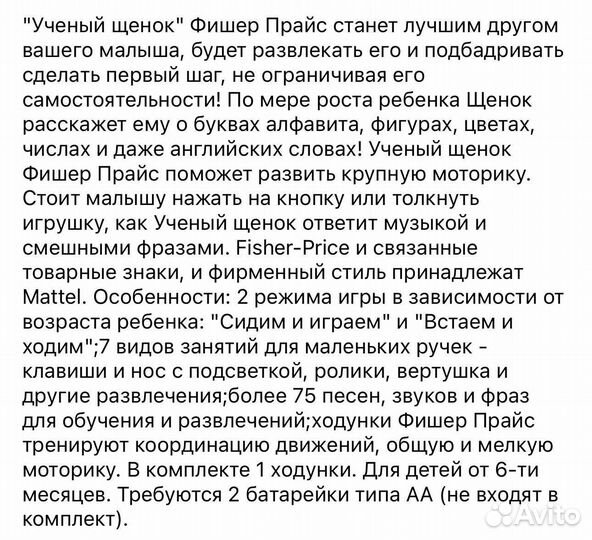 "Ученый щенок" Фишер Прайс станет лучшим другом вашего малыша, будет развлекать его и подбадривать сделать первый шаг, не ограничивая его самостоятельности! По мере роста ребенка Щенок расскажет ему о буквах алфавита, фигурах, цветах, числах и даже английских словах! Ученый щенок Фишер Прайс поможет развить крупную моторику. Стоит малышу нажать на кнопку или толкнуть игрушку, как Ученый щенок ответит музыкой и смешными фразами. Fisher-Price и связанные товарные знаки, и фирменный стиль принадлежат Mattel. Особенности: 2 режима игры в зависимости от возраста ребенка: "Сидим и играем" и "Встаем и ходим";7 видов занятий для маленьких ручек - клавиши и нос с подсветкой, ролики, вертушка и другие развлечения;более 75 песен, звуков и фраз для обучения и развлечений;ходунки Фишер Прайс тренируют координацию движений, общую и мелкую моторику. В комплекте 1 ходунки. Для детей от 6-ти месяцев. Требуются 2 батарейки типа АА (не входят в комплект).

Avito